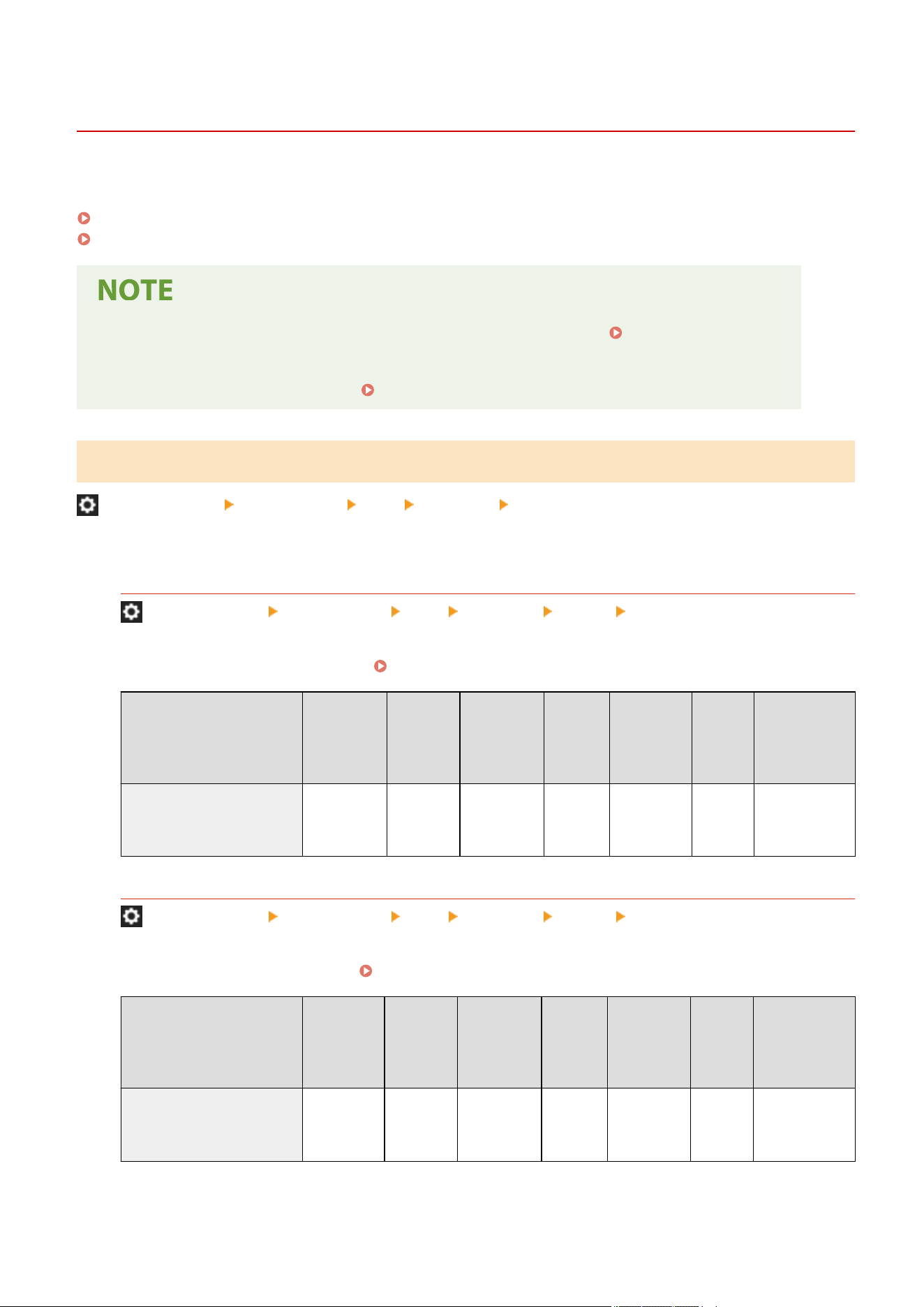 NOTE